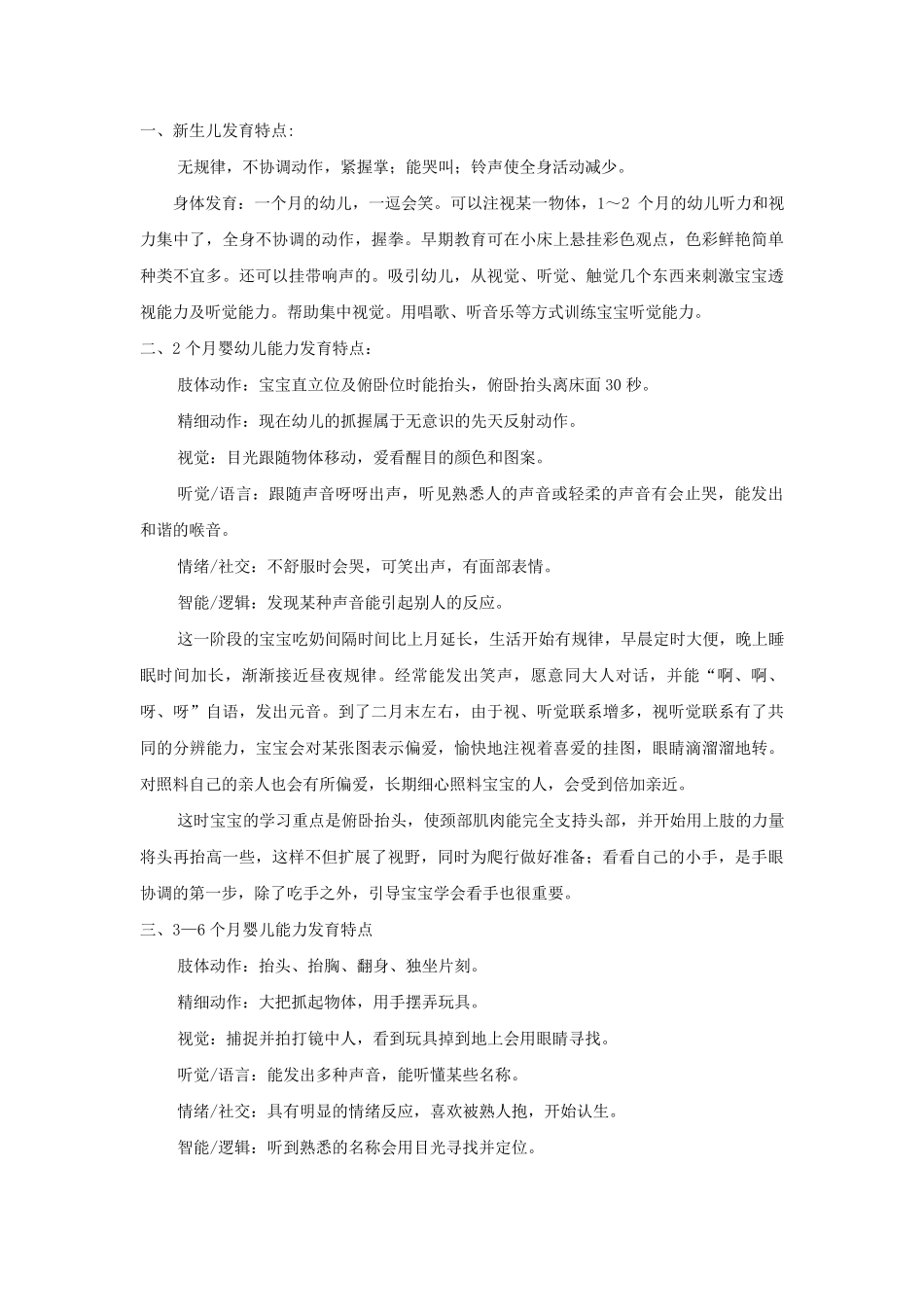 一、新生儿发育特点:

无规律，不协调动作，紧握掌；能哭叫；铃声使全身活动减少。

身体发育：一个月的幼儿，一逗会笑。可以注视某一物体，1～2 个月的幼儿听力和视力集中了，全身不协调的动作，握拳。早期教育可在小床上悬挂彩色观点，色彩鲜艳简单种类不宜多。还可以挂带响声的。吸引幼儿，从视觉、听觉、触觉几个东西来刺激宝宝透视能力及听觉能力。帮助集中视觉。用唱歌、听音乐等方式训练宝宝听觉能力。

二、2 个月婴幼儿能力发育特点：

肢体动作：宝宝直立位及俯卧位时能抬头，俯卧抬头离床面 30 秒。

精细动作：现在幼儿的抓握属于无意识的先天反射动作。

视觉：目光跟随物体移动，爱看醒目的颜色和图案。

听觉/语言：跟随声音呀呀出声，听见熟悉人的声音或轻柔的声音有会止哭，能发出和谐的喉音。

情绪/社交：不舒服时会哭，可笑出声，有面部表情。

智能/逻辑：发现某种声音能引起别人的反应。

这一阶段的宝宝吃奶间隔时间比上月延长，生活开始有规律，早晨定时大便，晚上睡眠时间加长，渐渐接近昼夜规律。经常能发出笑声，愿意同大人对话，并能“啊、啊、呀、呀”自语，发出元音。到了二月末左右，由于视、听觉联系增多，视听觉联系有了共同的分辨能力，宝宝会对某张图表示偏爱，愉快地注视着喜爱的挂图，眼睛滴溜溜地转。对照料自己的亲人也会有所偏爱，长期细心照料宝宝的人，会受到倍加亲近。

这时宝宝的学习重点是俯卧抬头，使颈部肌肉能完全支持头部，并开始用上肢的力量将头再抬高一些，这样不但扩展了视野，同时为爬行做好准备；看看自己的小手，是手眼协调的第一步，除了吃手之外，引导宝宝学会看手也很重要。

三、3—6 个月婴儿能力发育特点

肢体动作：抬头、抬胸、翻身、独坐片刻。

精细动作：大把抓起物体，用手摆弄玩具。

视觉：捕捉并拍打镜中人，看到玩具掉到地上会用眼睛寻找。

听觉/语言：能发出多种声音，能听懂某些名称。

情绪/社交：具有明显的情绪反应，喜欢被熟人抱，开始认生。

智能/逻辑：听到熟悉的名称会用目光寻找并定位。